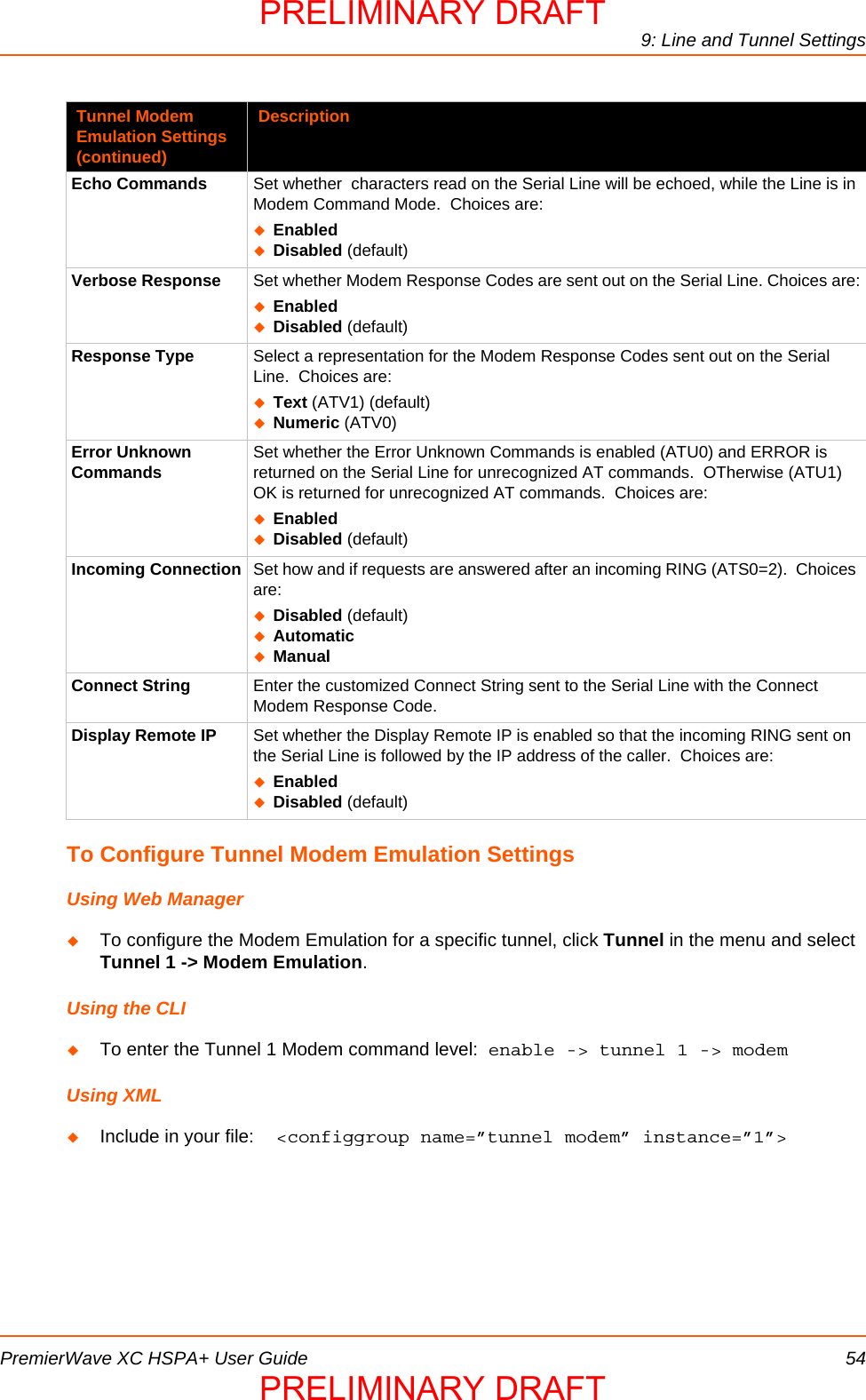 PRELIMINARY DRAFT

9: Line and Tunnel Settings

| Tunnel Modem Emulation Settings (continued) | Description |
|---|---|
| Echo Commands | Set whether characters read on the Serial Line will be echoed, while the Line is in Modem Command Mode. Choices are: ◆ Enabled ◆ Disabled (default) |
| Verbose Response | Set whether Modem Response Codes are sent out on the Serial Line. Choices are: ◆ Enabled ◆ Disabled (default) |
| Response Type | Select a representation for the Modem Response Codes sent out on the Serial Line. Choices are: ◆ Text (ATV1) (default) ◆ Numeric (ATV0) |
| Error Unknown Commands | Set whether the Error Unknown Commands is enabled (ATU0) and ERROR is returned on the Serial Line for unrecognized AT commands. OTherwise (ATU1) OK is returned for unrecognized AT commands. Choices are: ◆ Enabled ◆ Disabled (default) |
| Incoming Connection | Set how and if requests are answered after an incoming RING (ATS0=2). Choices are: ◆ Disabled (default) ◆ Automatic ◆ Manual |
| Connect String | Enter the customized Connect String sent to the Serial Line with the Connect Modem Response Code. |
| Display Remote IP | Set whether the Display Remote IP is enabled so that the incoming RING sent on the Serial Line is followed by the IP address of the caller. Choices are: ◆ Enabled ◆ Disabled (default) |

To Configure Tunnel Modem Emulation Settings

Using Web Manager

◆ To configure the Modem Emulation for a specific tunnel, click Tunnel in the menu and select Tunnel 1 -> Modem Emulation.

Using the CLI

◆ To enter the Tunnel 1 Modem command level: enable -> tunnel 1 -> modem

Using XML

◆ Include in your file: <configgroup name=”tunnel modem” instance=”1”>

PremierWave XC HSPA+ User Guide 54

PRELIMINARY DRAFT